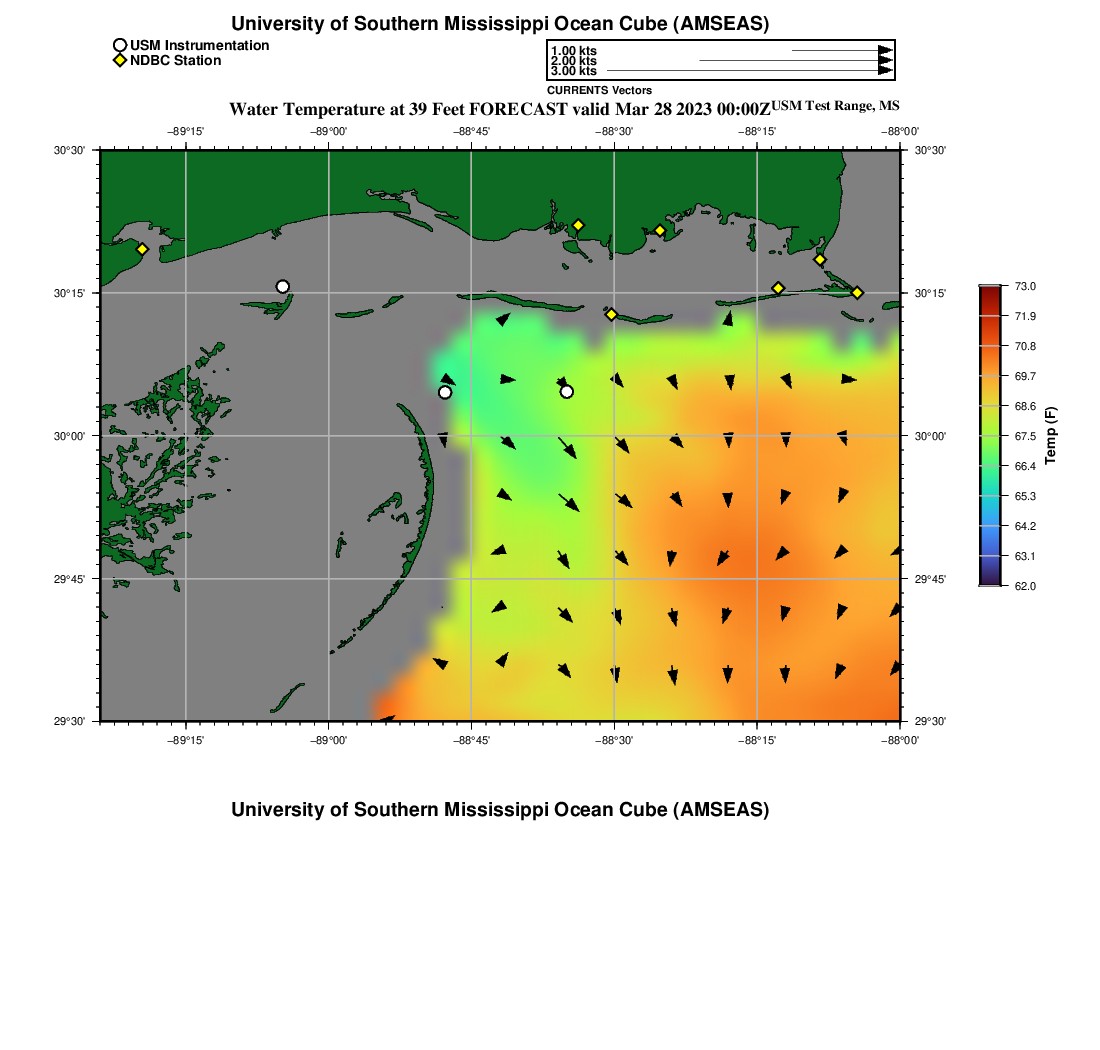 University of Southern Mississippi Ocean Cube (AMSEAS)

USM Instrumentation
NDBC Station

1.00 kts
2.00 kts
3.00 kts
CURRENTS Vectors

Water Temperature at 39 Feet FORECAST valid Mar 28 2023 00:00Z USM Test Range, MS

−89°15' −89°00' −88°45' −88°30' −88°15' −88°00'

30°30'
30°15'
30°00'
29°45'
29°30'

30°30'
30°15'
30°00'
29°45'
29°30'

−89°15' −89°00' −88°45' −88°30' −88°15' −88°00'

73.0
71.9
70.8
69.7
68.6
67.5
66.4
65.3
64.2
63.1
62.0
Temp (F)

University of Southern Mississippi Ocean Cube (AMSEAS)